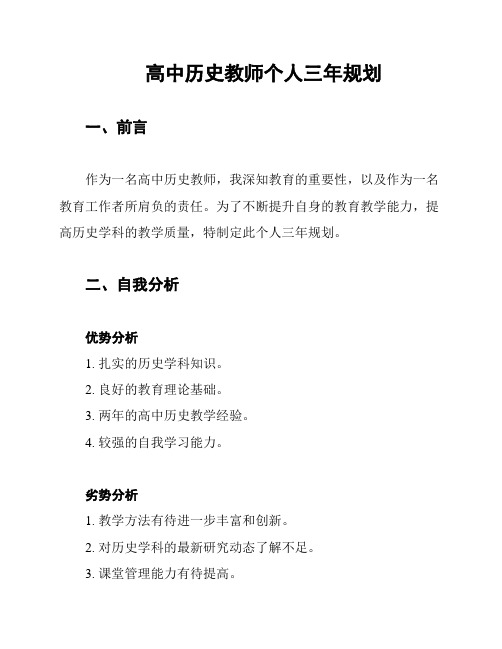 高中历史教师个人三年规划

一、前言

作为一名高中历史教师，我深知教育的重要性，以及作为一名教育工作者所肩负的责任。为了不断提升自身的教育教学能力，提高历史学科的教学质量，特制定此个人三年规划。

二、自我分析

优势分析

1. 扎实的历史学科知识。

2. 良好的教育理论基础。

3. 两年的高中历史教学经验。

4. 较强的自我学习能力。

劣势分析

1. 教学方法有待进一步丰富和创新。

2. 对历史学科的最新研究动态了解不足。

3. 课堂管理能力有待提高。